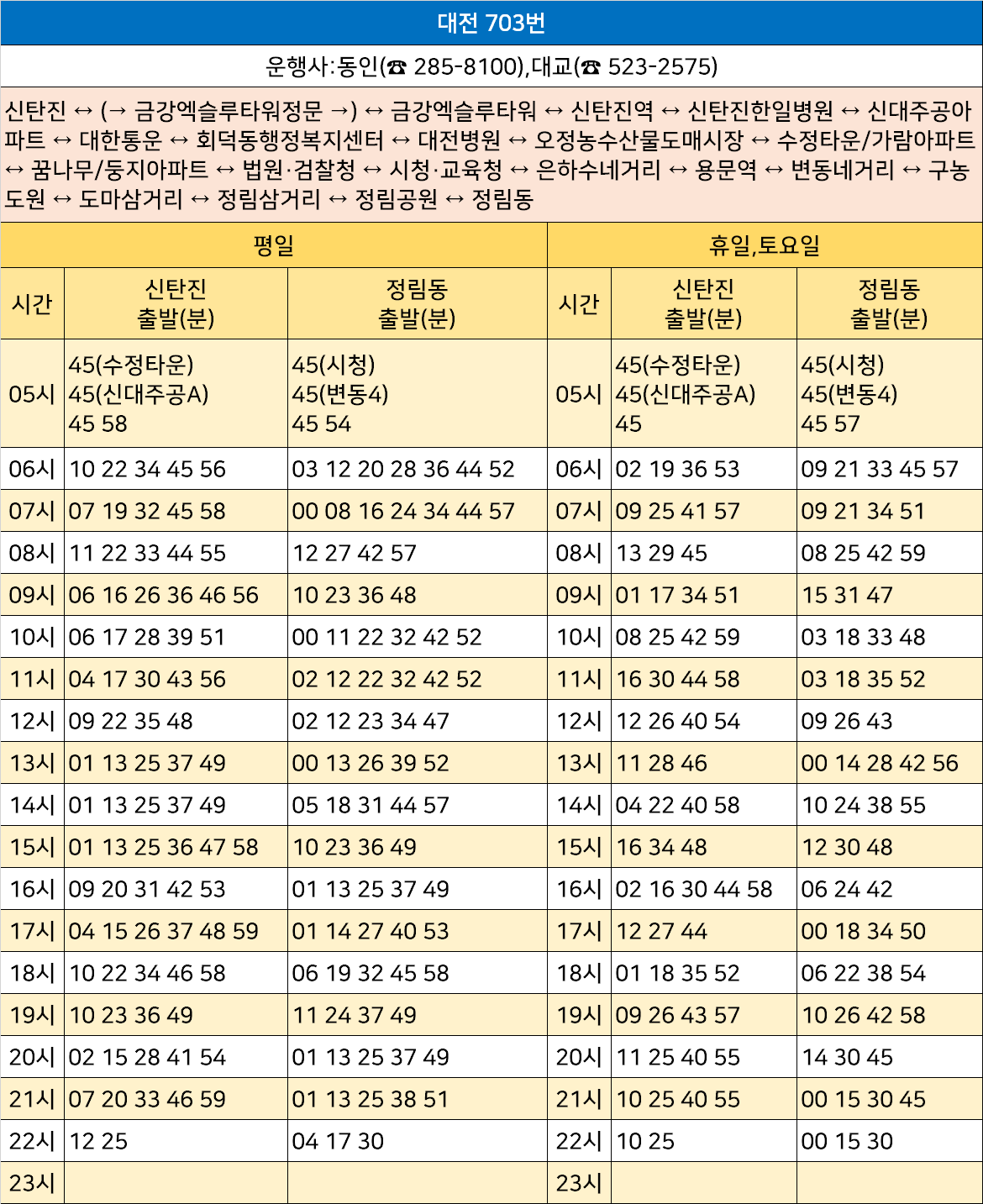 대전 703번

운행사:동인(☎ 285-8100),대교(☎ 523-2575)

신탄진 ↔ (→ 금강엑슬루타워정문 →) ↔ 금강엑슬루타워 ↔ 신탄진역 ↔ 신탄진한일병원 ↔ 신대주공아파트 ↔ 대한통운 ↔ 회덕동행정복지센터 ↔ 대전병원 ↔ 오정농수산물도매시장 ↔ 수정타운/가람아파트 ↔ 꿈나무/둥지아파트 ↔ 법원·검찰청 ↔ 시청·교육청 ↔ 은하수네거리 ↔ 용문역 ↔ 변동네거리 ↔ 구농도원 ↔ 도마삼거리 ↔ 정림삼거리 ↔ 정림공원 ↔ 정림동

| 평일 | | | 휴일,토요일 | | |
|---|---|---|---|---|---|
| 시간 | 신탄진 출발(분) | 정림동 출발(분) | 시간 | 신탄진 출발(분) | 정림동 출발(분) |
| 05시 | 45(수정타운) 45(신대주공A) 45 58 | 45(시청) 45(변동4) 45 54 | 05시 | 45(수정타운) 45(신대주공A) 45 | 45(시청) 45(변동4) 45 57 |
| 06시 | 10 22 34 45 56 | 03 12 20 28 36 44 52 | 06시 | 02 19 36 53 | 09 21 33 45 57 |
| 07시 | 07 19 32 45 58 | 00 08 16 24 34 44 57 | 07시 | 09 25 41 57 | 09 21 34 51 |
| 08시 | 11 22 33 44 55 | 12 27 42 57 | 08시 | 13 29 45 | 08 25 42 59 |
| 09시 | 06 16 26 36 46 56 | 10 23 36 48 | 09시 | 01 17 34 51 | 15 31 47 |
| 10시 | 06 17 28 39 51 | 00 11 22 32 42 52 | 10시 | 08 25 42 59 | 03 18 33 48 |
| 11시 | 04 17 30 43 56 | 02 12 22 32 42 52 | 11시 | 16 30 44 58 | 03 18 35 52 |
| 12시 | 09 22 35 48 | 02 12 23 34 47 | 12시 | 12 26 40 54 | 09 26 43 |
| 13시 | 01 13 25 37 49 | 00 13 26 39 52 | 13시 | 11 28 46 | 00 14 28 42 56 |
| 14시 | 01 13 25 37 49 | 05 18 31 44 57 | 14시 | 04 22 40 58 | 10 24 38 55 |
| 15시 | 01 13 25 36 47 58 | 10 23 36 49 | 15시 | 16 34 48 | 12 30 48 |
| 16시 | 09 20 31 42 53 | 01 13 25 37 49 | 16시 | 02 16 30 44 58 | 06 24 42 |
| 17시 | 04 15 26 37 48 59 | 01 14 27 40 53 | 17시 | 12 27 44 | 00 18 34 50 |
| 18시 | 10 22 34 46 58 | 06 19 32 45 58 | 18시 | 01 18 35 52 | 06 22 38 54 |
| 19시 | 10 23 36 49 | 11 24 37 49 | 19시 | 09 26 43 57 | 10 26 42 58 |
| 20시 | 02 15 28 41 54 | 01 13 25 37 49 | 20시 | 11 25 40 55 | 14 30 45 |
| 21시 | 07 20 33 46 59 | 01 13 25 38 51 | 21시 | 10 25 40 55 | 00 15 30 45 |
| 22시 | 12 25 | 04 17 30 | 22시 | 10 25 | 00 15 30 |
| 23시 | | | 23시 | | |